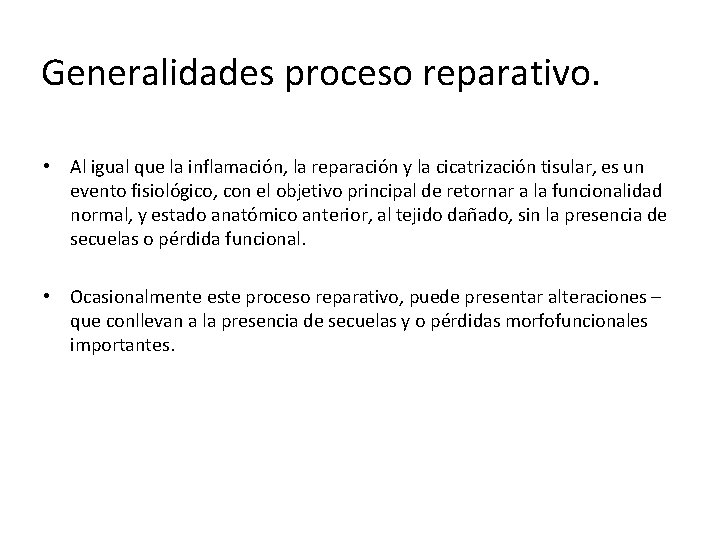 Generalidades proceso reparativo.

• Al igual que la inflamación, la reparación y la cicatrización tisular, es un evento fisiológico, con el objetivo principal de retornar a la funcionalidad normal, y estado anatómico anterior, al tejido dañado, sin la presencia de secuelas o pérdida funcional.

• Ocasionalmente este proceso reparativo, puede presentar alteraciones – que conllevan a la presencia de secuelas y o pérdidas morfofuncionales importantes.